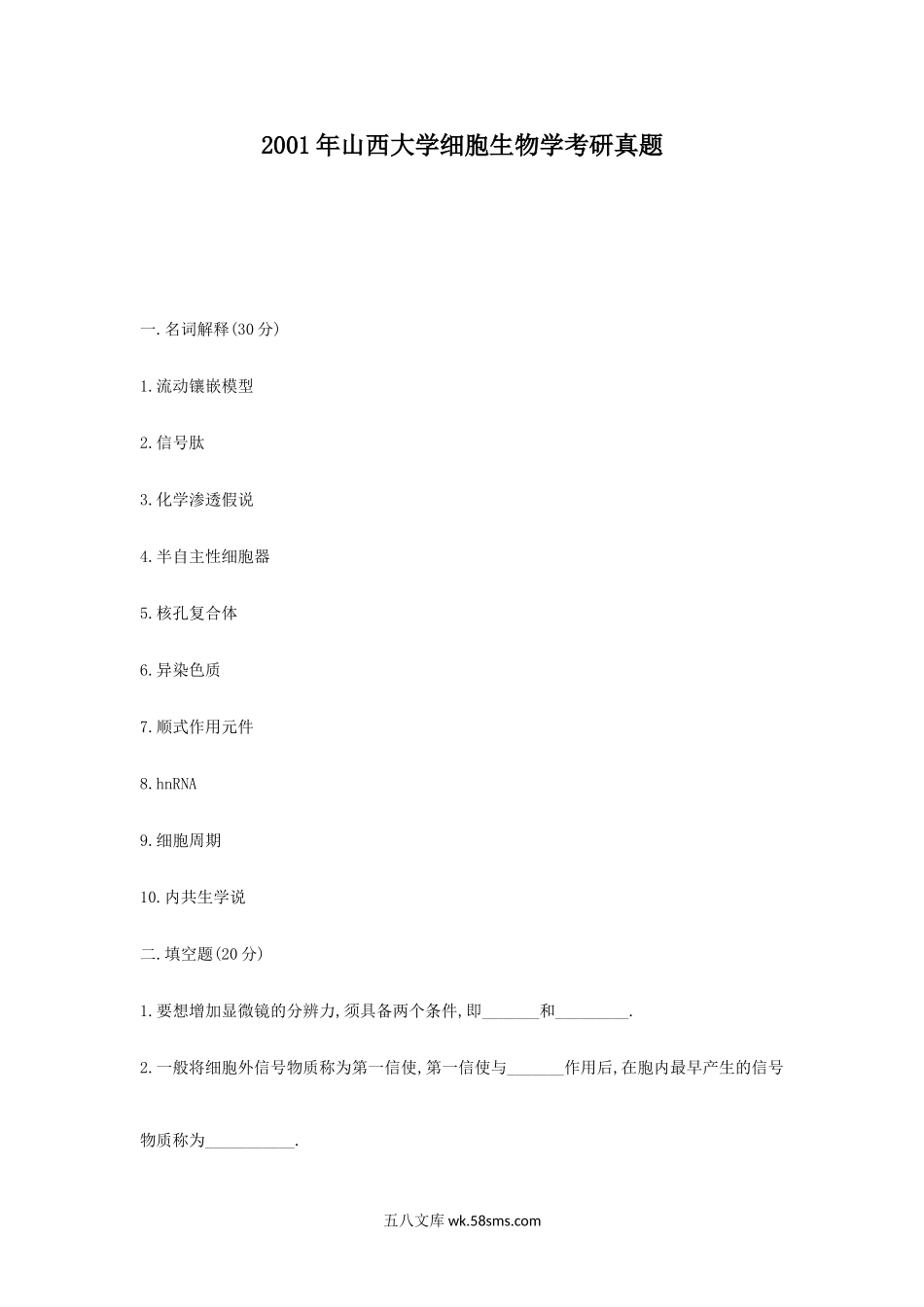 2001年山西大学细胞生物学考研真题

一.名词解释(30分)

1.流动镶嵌模型

2.信号肽

3.化学渗透假说

4.半自主性细胞器

5.核孔复合体

6.异染色质

7.顺式作用元件

8.hnRNA

9.细胞周期

10.内共生学说

二.填空题(20分)

1.要想增加显微镜的分辨力,须具备两个条件,即_______和_________.

2.一般将细胞外信号物质称为第一信使,第一信使与_______作用后,在胞内最早产生的信号物质称为___________.

五八文库 wk.58sms.com